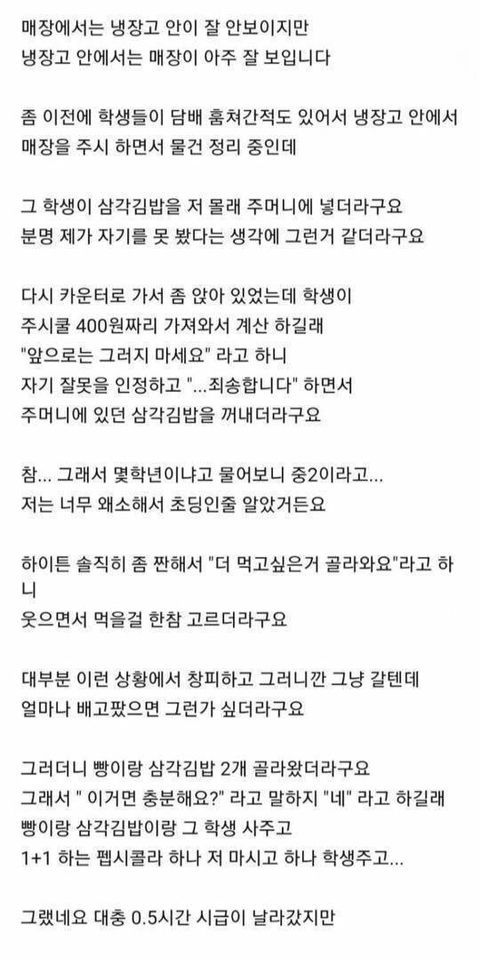 매장에서는 냉장고 안이 잘 안보이지만
냉장고 안에서는 매장이 아주 잘 보입니다

좀 이전에 학생들이 담배 훔쳐간적도 있어서 냉장고 안에서
매장을 주시 하면서 물건 정리 중인데

그 학생이 삼각김밥을 저 몰래 주머니에 넣더라구요
분명 제가 자기를 못 봤다는 생각에 그런거 같더라구요

다시 카운터로 가서 좀 앉아 있었는데 학생이
주시쿨 400원짜리 가져와서 계산 하길래
"앞으로는 그러지 마세요" 라고 하니
자기 잘못을 인정하고 "...죄송합니다" 하면서
주머니에 있던 삼각김밥을 꺼내더라구요

참... 그래서 몇학년이냐고 물어보니 중2이라고...
저는 너무 왜소해서 초딩인줄 알았거든요

하이튼 솔직히 좀 짠해서 "더 먹고싶은거 골라와요"라고 하니
웃으면서 먹을걸 한참 고르더라구요

대부분 이런 상황에서 창피하고 그러니깐 그냥 갈텐데
얼마나 배고팠으면 그런가 싶더라구요

그러더니 빵이랑 삼각김밥 2개 골라왔더라구요
그래서 " 이거면 충분해요?" 라고 말하지 "네" 라고 하길래
빵이랑 삼각김밥이랑 그 학생 사주고
1+1 하는 펩시콜라 하나 저 마시고 하나 학생주고...

그랬네요 대충 0.5시간 시급이 날라갔지만